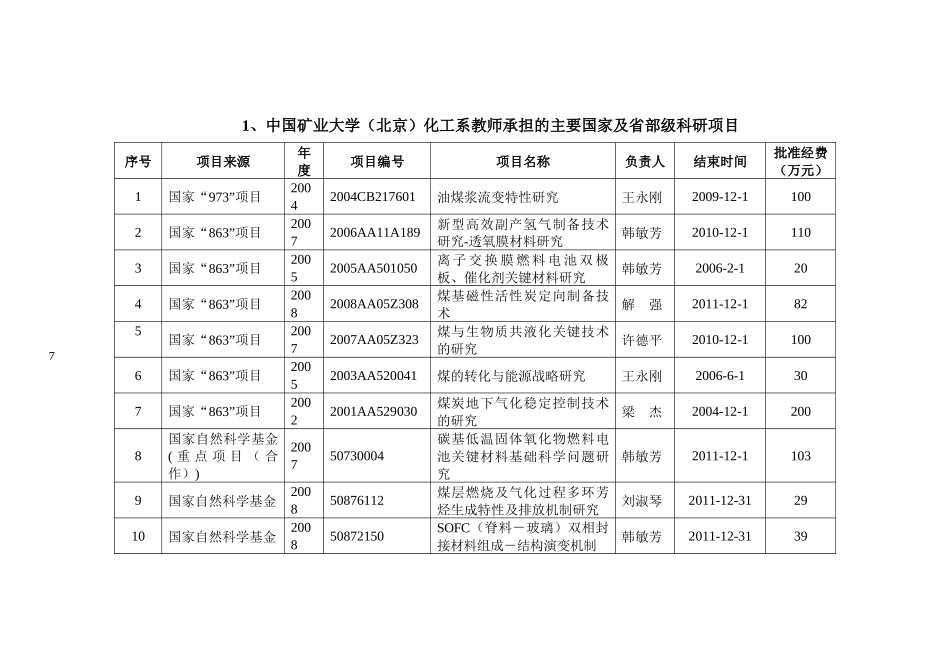 1、中国矿业大学（北京）化工系教师承担的主要国家及省部级科研项目

| 序号 | 项目来源 | 年度 | 项目编号 | 项目名称 | 负责人 | 结束时间 | 批准经费（万元） |
|---|---|---|---|---|---|---|---|
| 1 | 国家“973”项目 | 2004 | 2004CB217601 | 油煤浆流变特性研究 | 王永刚 | 2009-12-1 | 100 |
| 2 | 国家“863”项目 | 2007 | 2006AA11A189 | 新型高效副产氢气制备技术研究-透氧膜材料研究 | 韩敏芳 | 2010-12-1 | 110 |
| 3 | 国家“863”项目 | 2005 | 2005AA501050 | 离子交换膜燃料电池双极板、催化剂关键材料研究 | 韩敏芳 | 2006-2-1 | 20 |
| 4 | 国家“863”项目 | 2008 | 2008AA05Z308 | 煤基磁性活性炭定向制备技术 | 解　强 | 2011-12-1 | 82 |
| 5 | 国家“863”项目 | 2007 | 2007AA05Z323 | 煤与生物质共液化关键技术的研究 | 许德平 | 2010-12-1 | 100 |
| 6 | 国家“863”项目 | 2005 | 2003AA520041 | 煤的转化与能源战略研究 | 王永刚 | 2006-6-1 | 30 |
| 7 | 国家“863”项目 | 2002 | 2001AA529030 | 煤炭地下气化稳定控制技术的研究 | 梁　杰 | 2004-12-1 | 200 |
| 8 | 国家自然科学基金(重点项目（合作）) | 2007 | 50730004 | 碳基低温固体氧化物燃料电池关键材料基础科学问题研究 | 韩敏芳 | 2011-12-1 | 103 |
| 9 | 国家自然科学基金 | 2008 | 50876112 | 煤层燃烧及气化过程多环芳烃生成特性及排放机制研究 | 刘淑琴 | 2011-12-31 | 29 |
| 10 | 国家自然科学基金 | 2008 | 50872150 | SOFC（脊料－玻璃）双相封接材料组成－结构演变机制 | 韩敏芳 | 2011-12-31 | 39 |

7